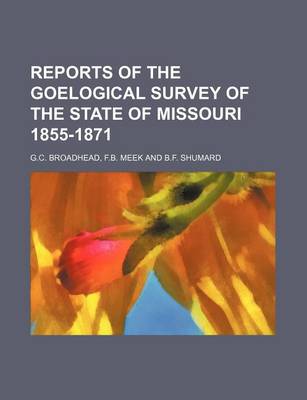 REPORTS OF THE GOELOGICAL SURVEY OF THE STATE OF MISSOURI 1855-1871

G.C. BROADHEAD, F.B. MEEK AND B.F. SHUMARD